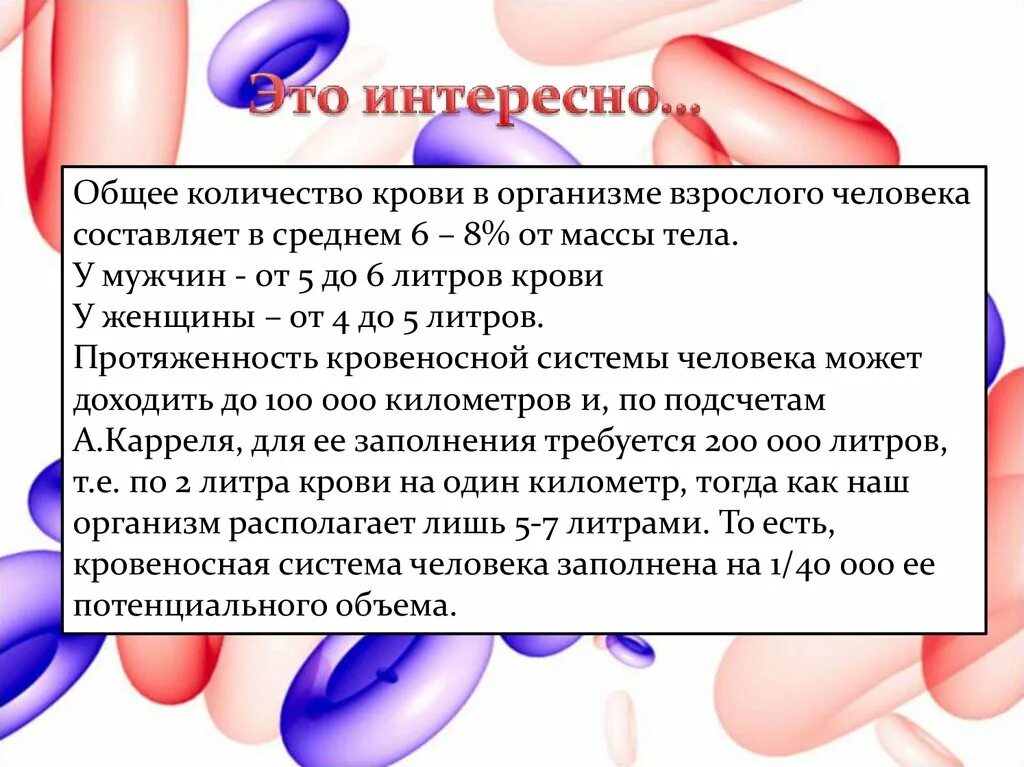 Это интересно…

Общее количество крови в организме взрослого человека составляет в среднем 6 – 8% от массы тела.
У мужчин - от 5 до 6 литров крови
У женщины – от 4 до 5 литров.
Протяженность кровеносной системы человека может доходить до 100 000 километров и, по подсчетам А.Карреля, для ее заполнения требуется 200 000 литров, т.е. по 2 литра крови на один километр, тогда как наш организм располагает лишь 5-7 литрами. То есть, кровеносная система человека заполнена на 1/40 000 ее потенциального объема.